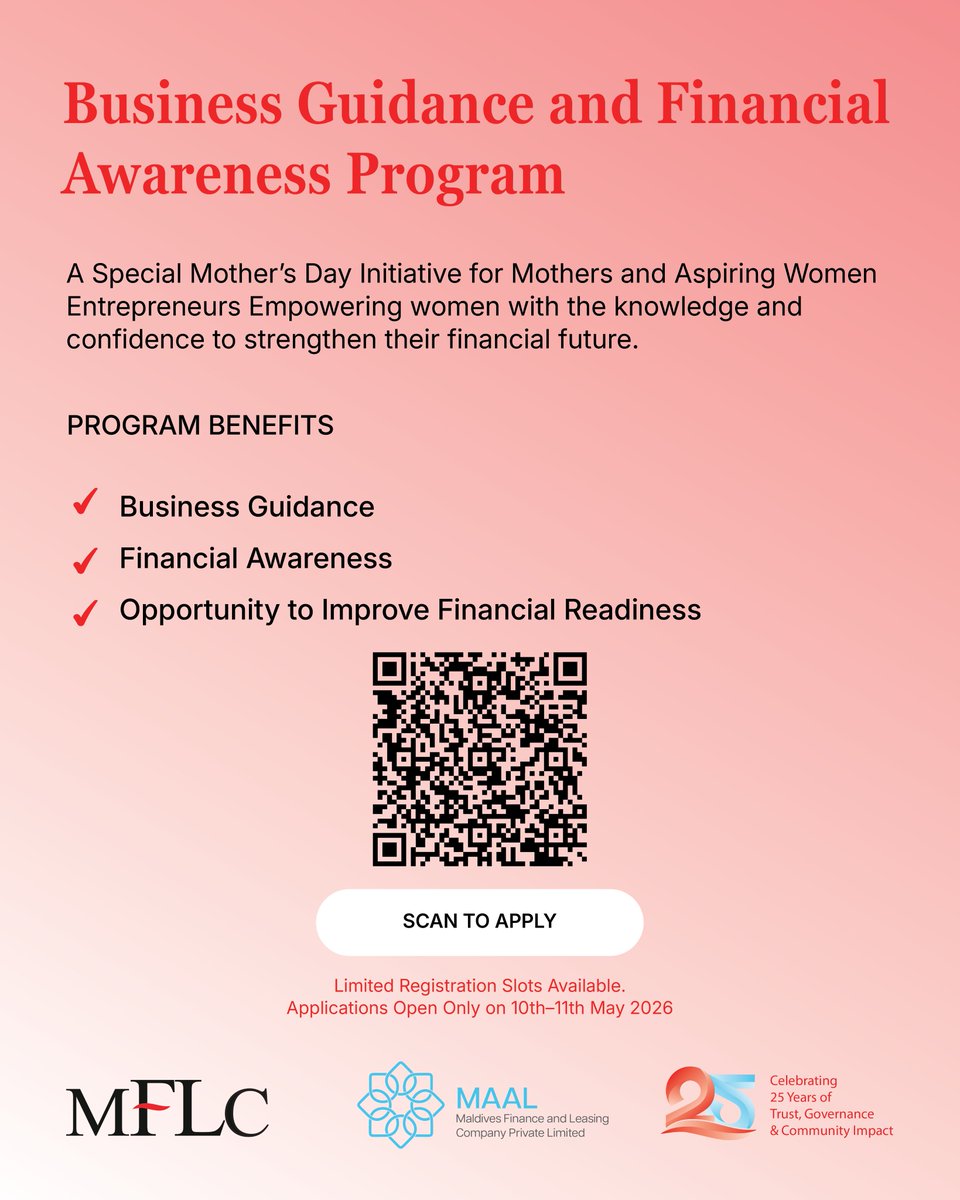 Business Guidance and Financial Awareness Program

A Special Mother's Day Initiative for Mothers and Aspiring Women Entrepreneurs Empowering women with the knowledge and confidence to strengthen their financial future.

PROGRAM BENEFITS

✓ Business Guidance
✓ Financial Awareness
✓ Opportunity to Improve Financial Readiness

SCAN TO APPLY

Limited Registration Slots Available.
Applications Open Only on 10th–11th May 2026

MFLC

MAAL
Maldives Finance and Leasing Company Private Limited

25
Celebrating 25 Years of Trust, Governance & Community Impact